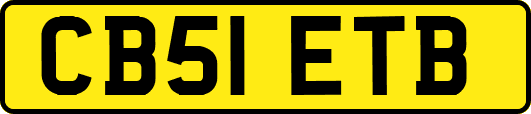 CB51 ETB